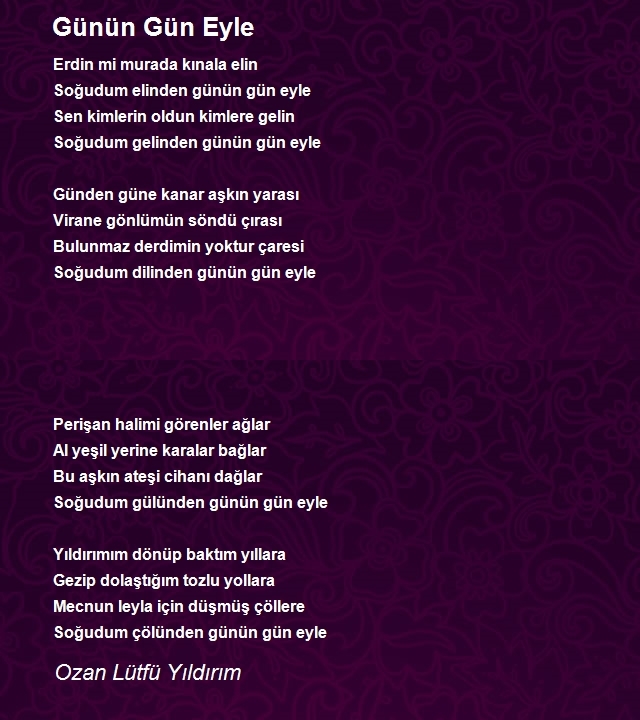 Günün Gün Eyle

Erdin mi murada kınala elin
Soğudum elinden günün gün eyle
Sen kimlerin oldun kimlere gelin
Soğudum gelinden günün gün eyle

Günden güne kanar aşkın yarası
Virane gönlümün söndü çırası
Bulunmaz derdimin yoktur çaresi
Soğudum dilinden günün gün eyle

Perişan halimi görenler ağlar
Al yeşil yerine karalar bağlar
Bu aşkın ateşi cihanı dağlar
Soğudum gülünden günün gün eyle

Yıldırımım dönüp baktım yıllara
Gezip dolaştığım tozlu yollara
Mecnun leyla için düşmüş çöllere
Soğudum çölünden günün gün eyle

Ozan Lütfü Yıldırım